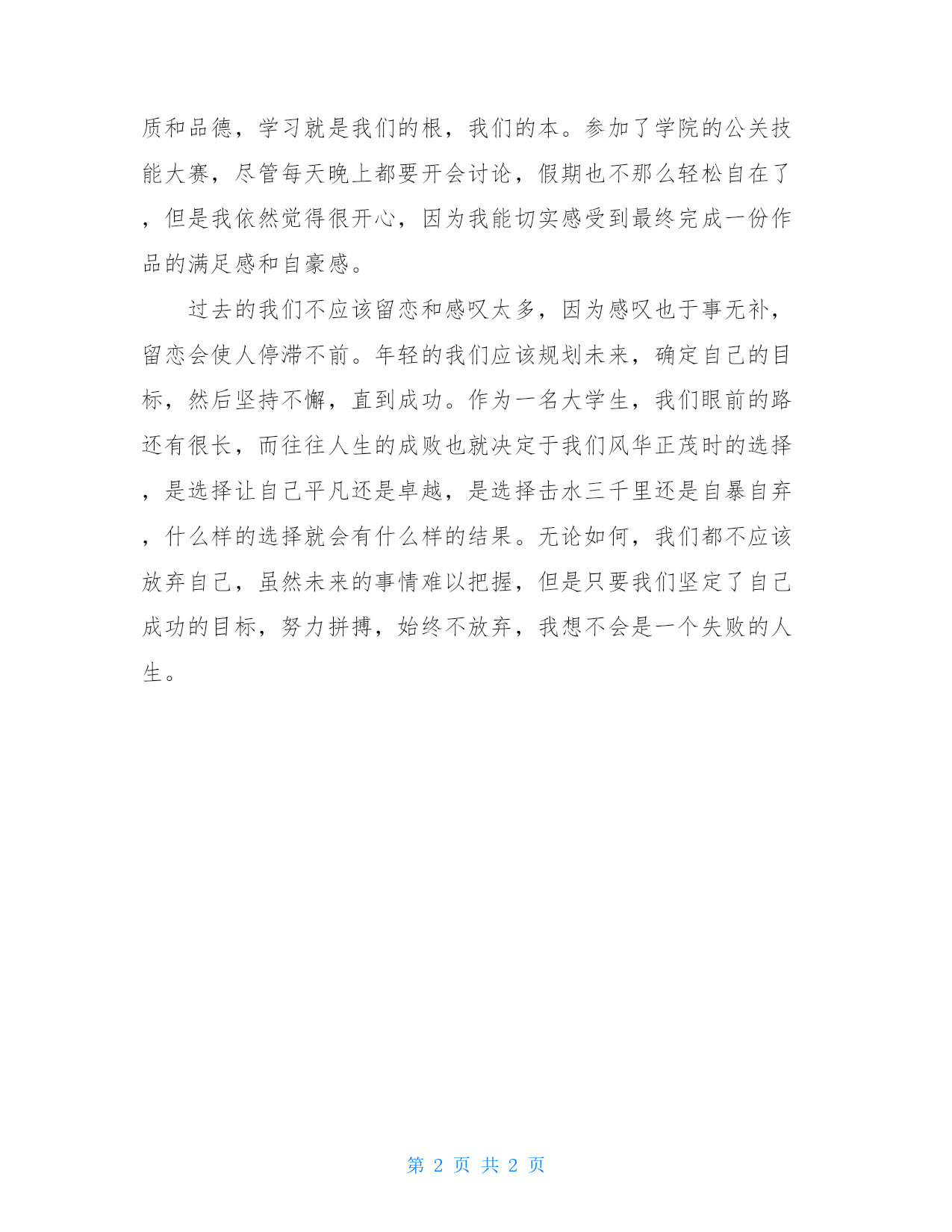 质和品德，学习就是我们的根，我们的本。参加了学院的公关技能大赛，尽管每天晚上都要开会讨论，假期也不那么轻松自在了，但是我依然觉得很开心，因为我能切实感受到最终完成一份作品的满足感和自豪感。

过去的我们不应该留恋和感叹太多，因为感叹也于事无补，留恋会使人停滞不前。年轻的我们应该规划未来，确定自己的目标，然后坚持不懈，直到成功。作为一名大学生，我们眼前的路还有很长，而往往人生的成败也就决定于我们风华正茂时的选择，是选择让自己平凡还是卓越，是选择击水三千里还是自暴自弃，什么样的选择就会有什么样的结果。无论如何，我们都不应该放弃自己，虽然未来的事情难以把握，但是只要我们坚定了自己成功的目标，努力拼搏，始终不放弃，我想不会是一个失败的人生。

第 2 页 共 2 页